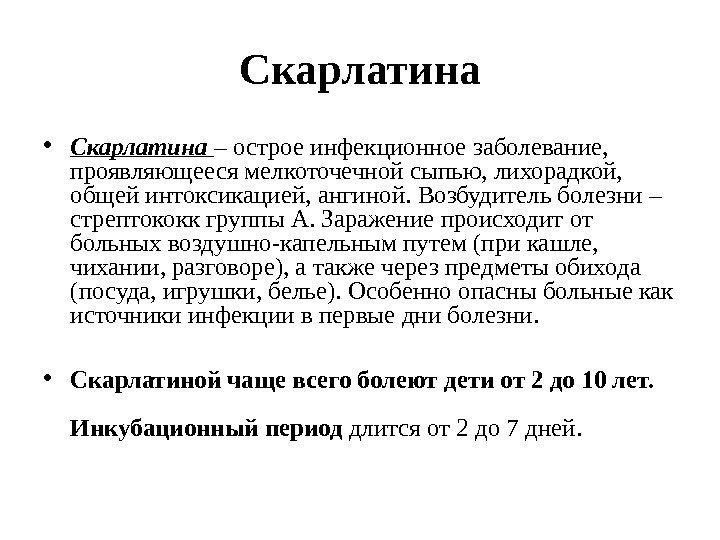 Скарлатина

• Скарлатина – острое инфекционное заболевание, проявляющееся мелкоточечной сыпью, лихорадкой, общей интоксикацией, ангиной. Возбудитель болезни – стрептококк группы А. Заражение происходит от больных воздушно-капельным путем (при кашле, чихании, разговоре), а также через предметы обихода (посуда, игрушки, белье). Особенно опасны больные как источники инфекции в первые дни болезни.

• Скарлатиной чаще всего болеют дети от 2 до 10 лет.

Инкубационный период длится от 2 до 7 дней.